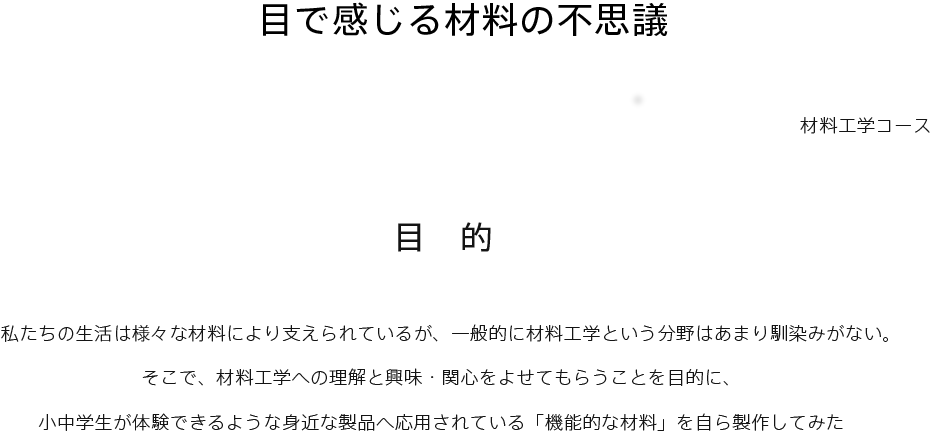 目で感じる材料の不思議

材料工学コース

目　的

私たちの生活は様々な材料により支えられているが、一般的に材料工学という分野はあまり馴染みがない。

そこで、材料工学への理解と興味・関心をよせてもらうことを目的に、

小中学生が体験できるような身近な製品へ応用されている「機能的な材料」を自ら製作してみた